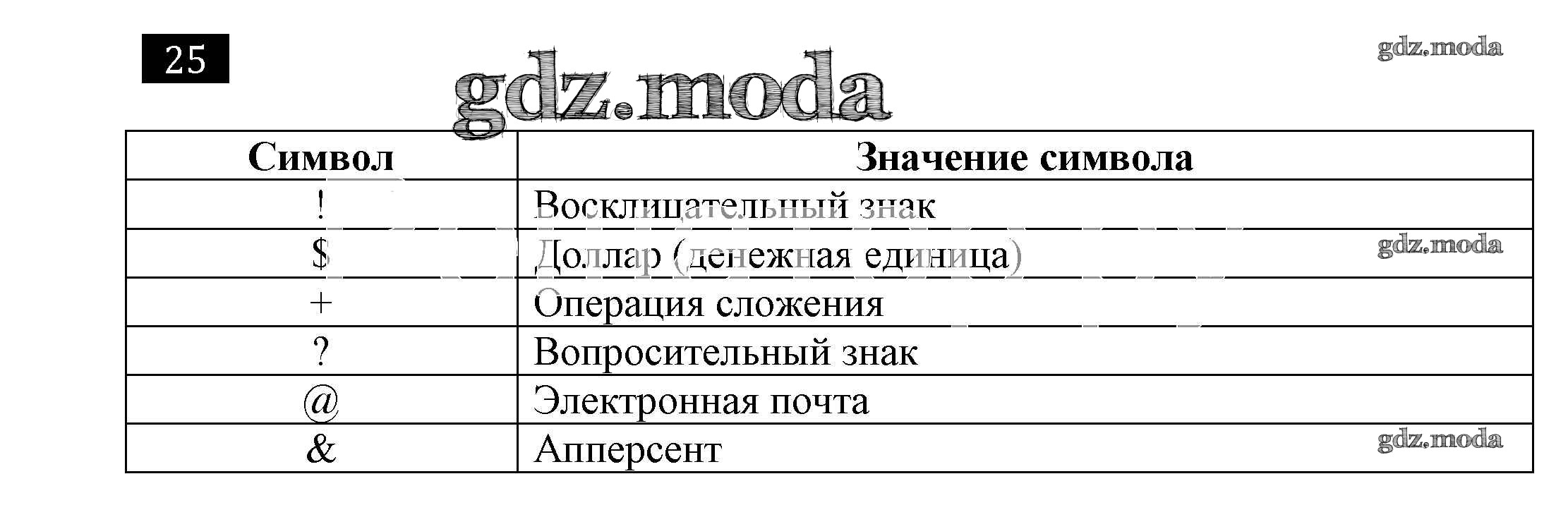 25

| Символ | Значение символа |
|---|---|
| ! | Восклицательный знак |
| $ | Доллар (денежная единица) |
| + | Операция сложения |
| ? | Вопросительный знак |
| @ | Электронная почта |
| & | Апперсент |

gdz.moda